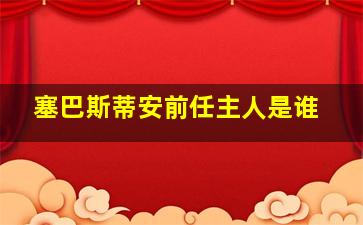 塞巴斯蒂安前任主人是谁